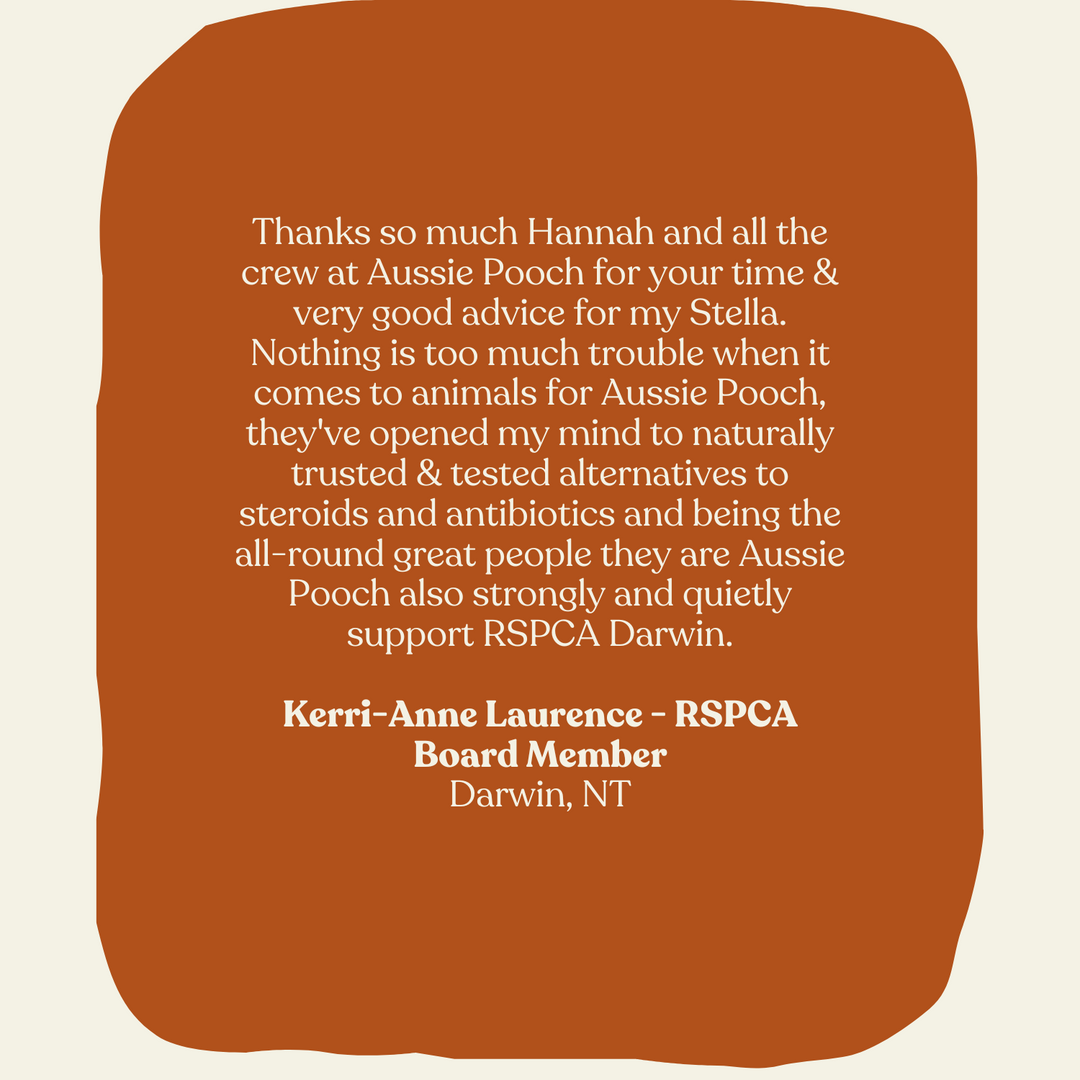 Thanks so much Hannah and all the crew at Aussie Pooch for your time & very good advice for my Stella. Nothing is too much trouble when it comes to animals for Aussie Pooch, they've opened my mind to naturally trusted & tested alternatives to steroids and antibiotics and being the all-round great people they are Aussie Pooch also strongly and quietly support RSPCA Darwin.

Kerri-Anne Laurence - RSPCA Board Member
Darwin, NT